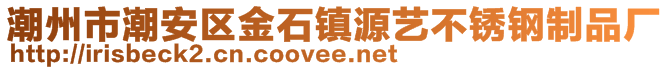 潮州市潮安区金石镇源艺不锈钢制品厂
http://irisbeck2.cn.coovee.net